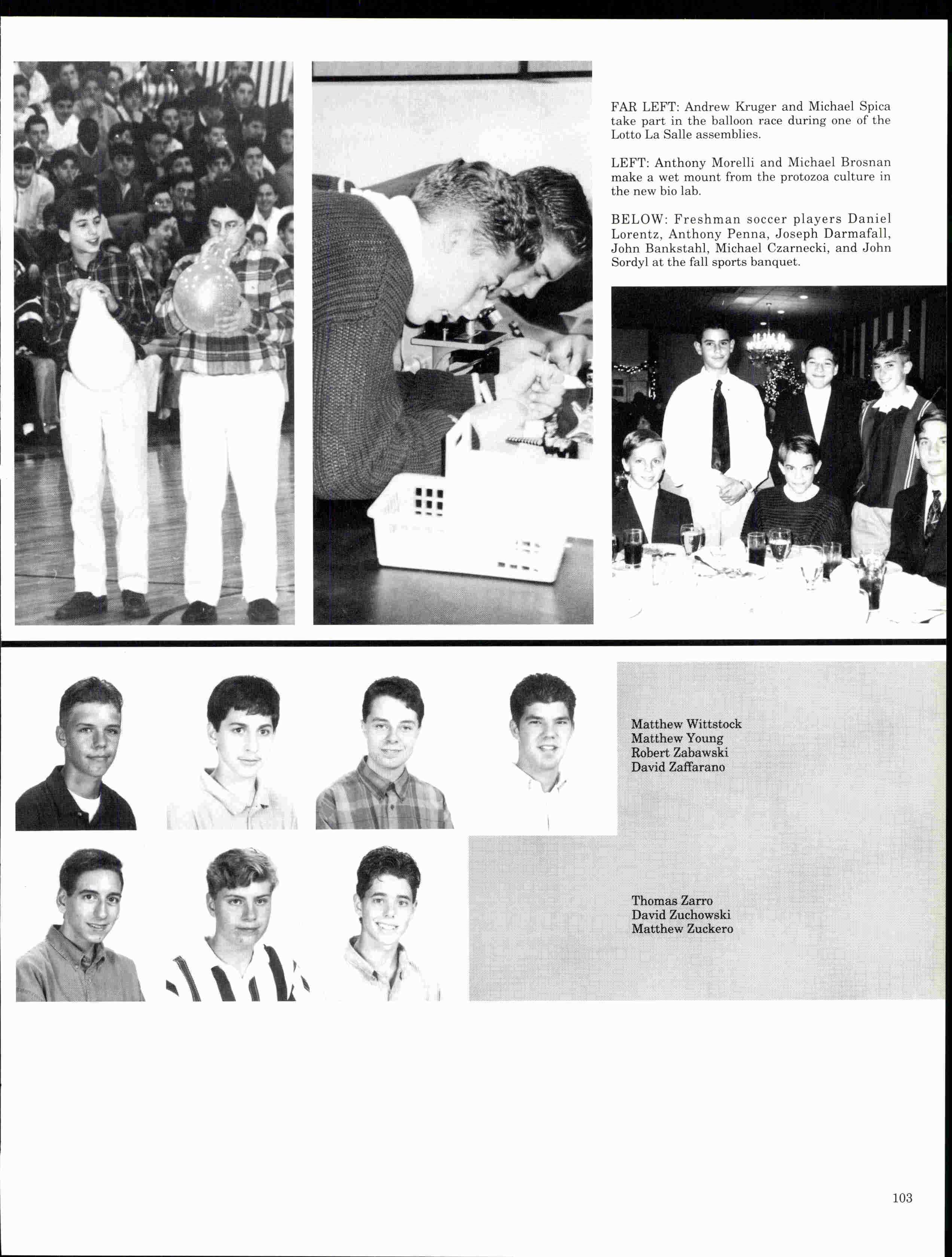 FAR LEFT: Andrew Kruger and Michael Spica take part in the balloon race during one of the Lotto La Salle assemblies.

LEFT: Anthony Morelli and Michael Brosnan make a wet mount from the protozoa culture in the new bio lab.

BELOW: Freshman soccer players Daniel Lorentz, Anthony Penna, Joseph Darmafall, John Bankstahl, Michael Czarnecki, and John Sordyl at the fall sports banquet.

Matthew Wittstock
Matthew Young
Robert Zabawski
David Zaffarano

Thomas Zarro
David Zuchowski
Matthew Zuckero

103